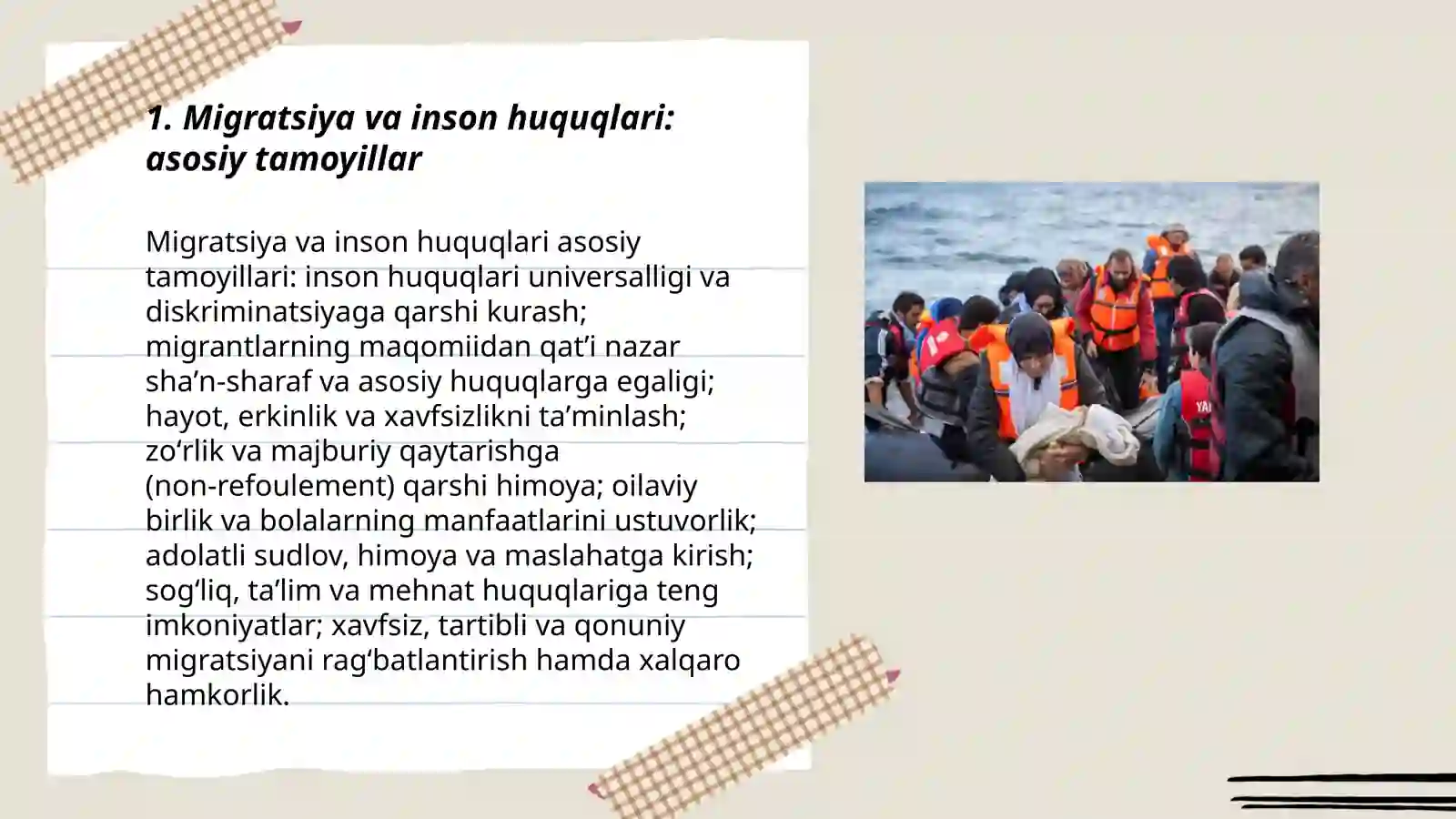 1. Migratsiya va inson huquqlari: asosiy tamoyillar

Migratsiya va inson huquqlari asosiy tamoyillari: inson huquqlari universalligi va diskriminatsiyaga qarshi kurash; migrantlarning maqomiidan qat’i nazar sha’n-sharaf va asosiy huquqlarga egaligi; hayot, erkinlik va xavfsizlikni ta’minlash; zo‘rlik va majburiy qaytarishga (non-refoulement) qarshi himoya; oilaviy birlik va bolalarning manfaatlarini ustuvorlik; adolatli sudlov, himoya va maslahatga kirish; sog‘liq, ta’lim va mehnat huquqlariga teng imkoniyatlar; xavfsiz, tartibli va qonuniy migratsiyani rag‘batlantirish hamda xalqaro hamkorlik.